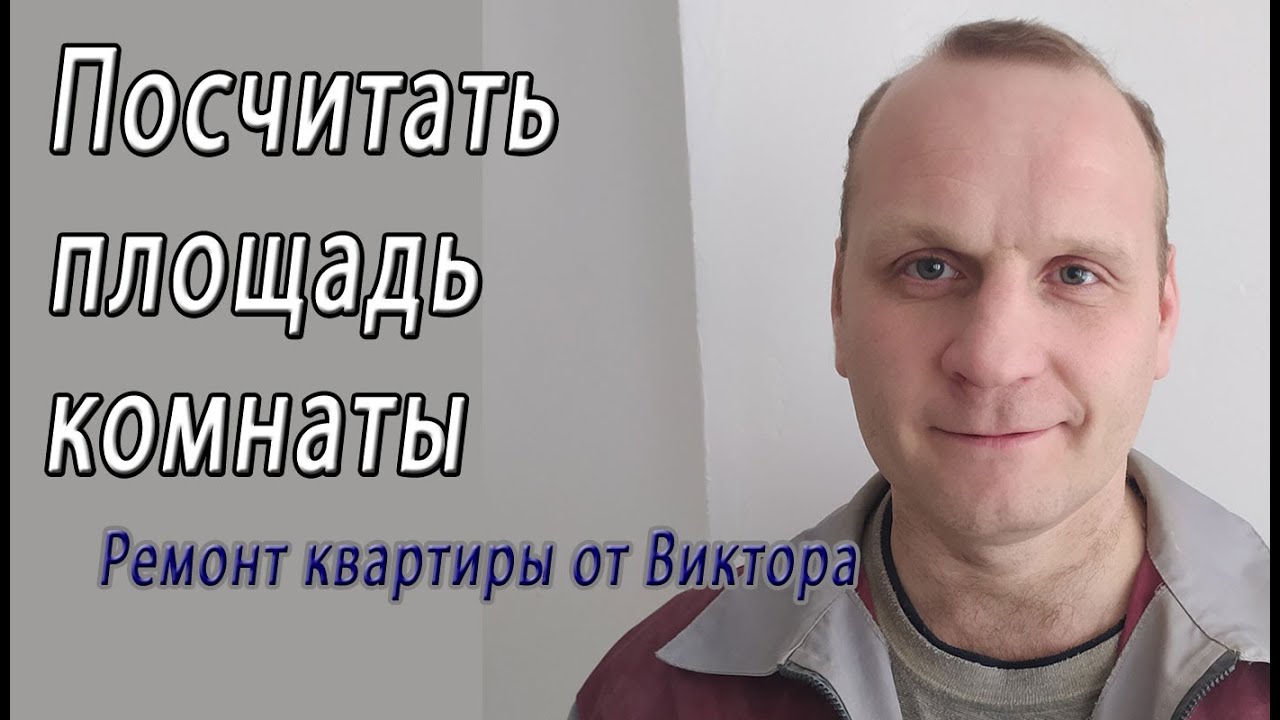 Посчитать площадь комнаты

Ремонт квартиры от Виктора